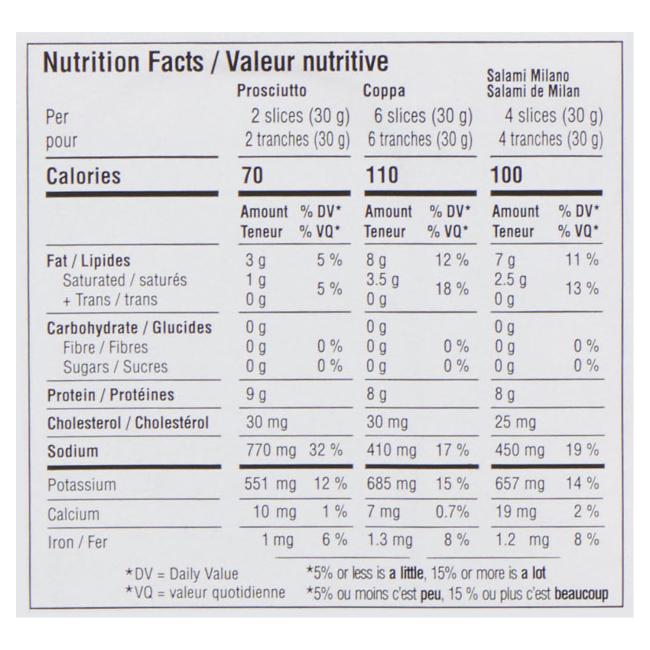 Nutrition Facts / Valeur nutritive

| | Prosciutto | | Coppa | | Salami Milano Salami de Milan | |
|---|---|---|---|---|---|---|
| Per pour | 2 slices (30 g) 2 tranches (30 g) | | 6 slices (30 g) 6 tranches (30 g) | | 4 slices (30 g) 4 tranches (30 g) | |
| Calories | 70 | | 110 | | 100 | |
| | Amount Teneur | % DV* % VQ* | Amount Teneur | % DV* % VQ* | Amount Teneur | % DV* % VQ* |
| Fat / Lipides | 3 g | 5 % | 8 g | 12 % | 7 g | 11 % |
| Saturated / saturés + Trans / trans | 1 g 0 g | 5 % | 3.5 g 0 g | 18 % | 2.5 g 0 g | 13 % |
| Carbohydrate / Glucides | 0 g | | 0 g | | 0 g | |
| Fibre / Fibres | 0 g | 0 % | 0 g | 0 % | 0 g | 0 % |
| Sugars / Sucres | 0 g | 0 % | 0 g | 0 % | 0 g | 0 % |
| Protein / Protéines | 9 g | | 8 g | | 8 g | |
| Cholesterol / Cholestérol | 30 mg | | 30 mg | | 25 mg | |
| Sodium | 770 mg | 32 % | 410 mg | 17 % | 450 mg | 19 % |
| Potassium | 551 mg | 12 % | 685 mg | 15 % | 657 mg | 14 % |
| Calcium | 10 mg | 1 % | 7 mg | 0.7% | 19 mg | 2 % |
| Iron / Fer | 1 mg | 6 % | 1.3 mg | 8 % | 1.2 mg | 8 % |

*DV = Daily Value
*VQ = valeur quotidienne

*5% or less is a little, 15% or more is a lot
*5% ou moins c'est peu, 15 % ou plus c'est beaucoup